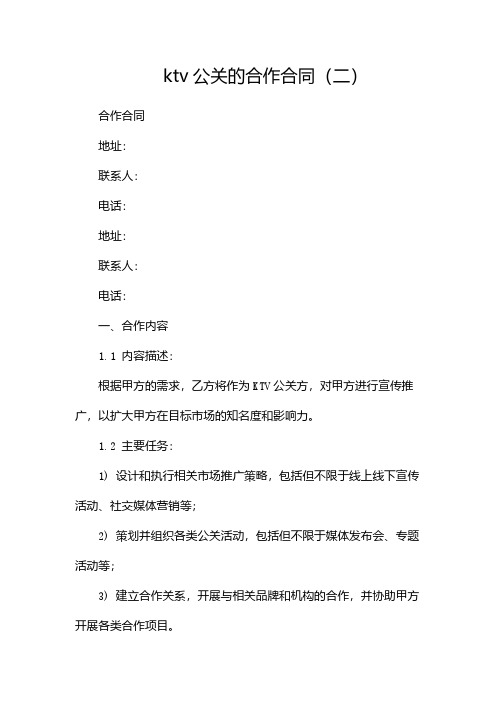 ktv 公关的合作合同（二）

合作合同

地址：

联系人：

电话：

地址：

联系人：

电话：

一、合作内容

1.1 内容描述：

根据甲方的需求，乙方将作为 KTV 公关方，对甲方进行宣传推广，以扩大甲方在目标市场的知名度和影响力。

1.2 主要任务：

1）设计和执行相关市场推广策略，包括但不限于线上线下宣传活动、社交媒体营销等；

2）策划并组织各类公关活动，包括但不限于媒体发布会、专题活动等；

3）建立合作关系，开展与相关品牌和机构的合作，并协助甲方开展各类合作项目。